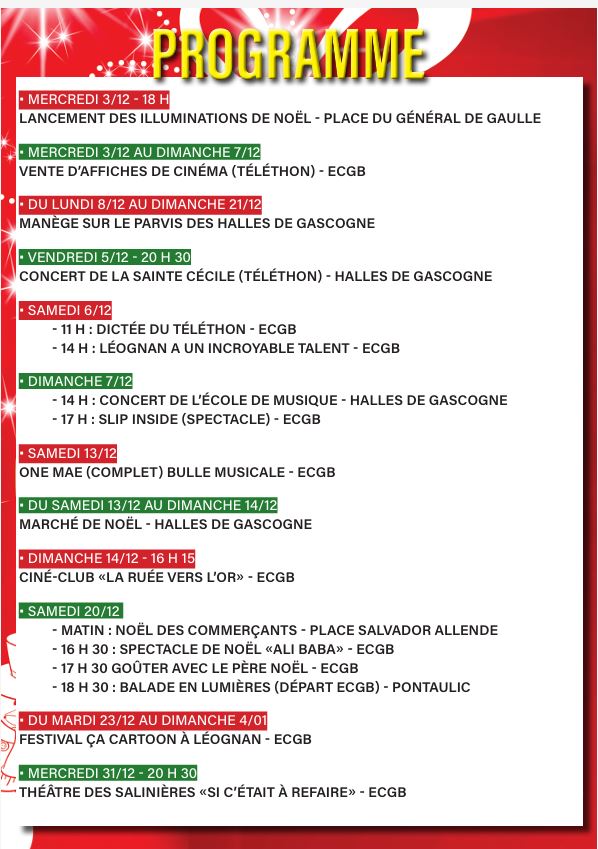 PROGRAMME

• MERCREDI 3/12 - 18 H
LANCEMENT DES ILLUMINATIONS DE NOËL - PLACE DU GÉNÉRAL DE GAULLE

• MERCREDI 3/12 AU DIMANCHE 7/12
VENTE D'AFFICHES DE CINÉMA (TÉLÉTHON) - ECGB

• DU LUNDI 8/12 AU DIMANCHE 21/12
MANÈGE SUR LE PARVIS DES HALLES DE GASCOGNE

• VENDREDI 5/12 - 20 H 30
CONCERT DE LA SAINTE CÉCILE (TÉLÉTHON) - HALLES DE GASCOGNE

• SAMEDI 6/12
- 11 H : DICTÉE DU TÉLÉTHON - ECGB
- 14 H : LÉOGNAN A UN INCROYABLE TALENT - ECGB

• DIMANCHE 7/12
- 14 H : CONCERT DE L'ÉCOLE DE MUSIQUE - HALLES DE GASCOGNE
- 17 H : SLIP INSIDE (SPECTACLE) - ECGB

• SAMEDI 13/12
ONE MAE (COMPLET) BULLE MUSICALE - ECGB

• DU SAMEDI 13/12 AU DIMANCHE 14/12
MARCHÉ DE NOËL - HALLES DE GASCOGNE

• DIMANCHE 14/12 - 16 H 15
CINÉ-CLUB «LA RUÉE VERS L'OR» - ECGB

• SAMEDI 20/12
- MATIN : NOËL DES COMMERÇANTS - PLACE SALVADOR ALLENDE
- 16 H 30 : SPECTACLE DE NOËL «ALI BABA» - ECGB
- 17 H 30 GOÛTER AVEC LE PÈRE NOËL - ECGB
- 18 H 30 : BALADE EN LUMIÈRES (DÉPART ECGB) - PONTAULIC

• DU MARDI 23/12 AU DIMANCHE 4/01
FESTIVAL ÇA CARTOON À LÉOGNAN - ECGB

• MERCREDI 31/12 - 20 H 30
THÉÂTRE DES SALINIÈRES «SI C'ÉTAIT À REFAIRE» - ECGB